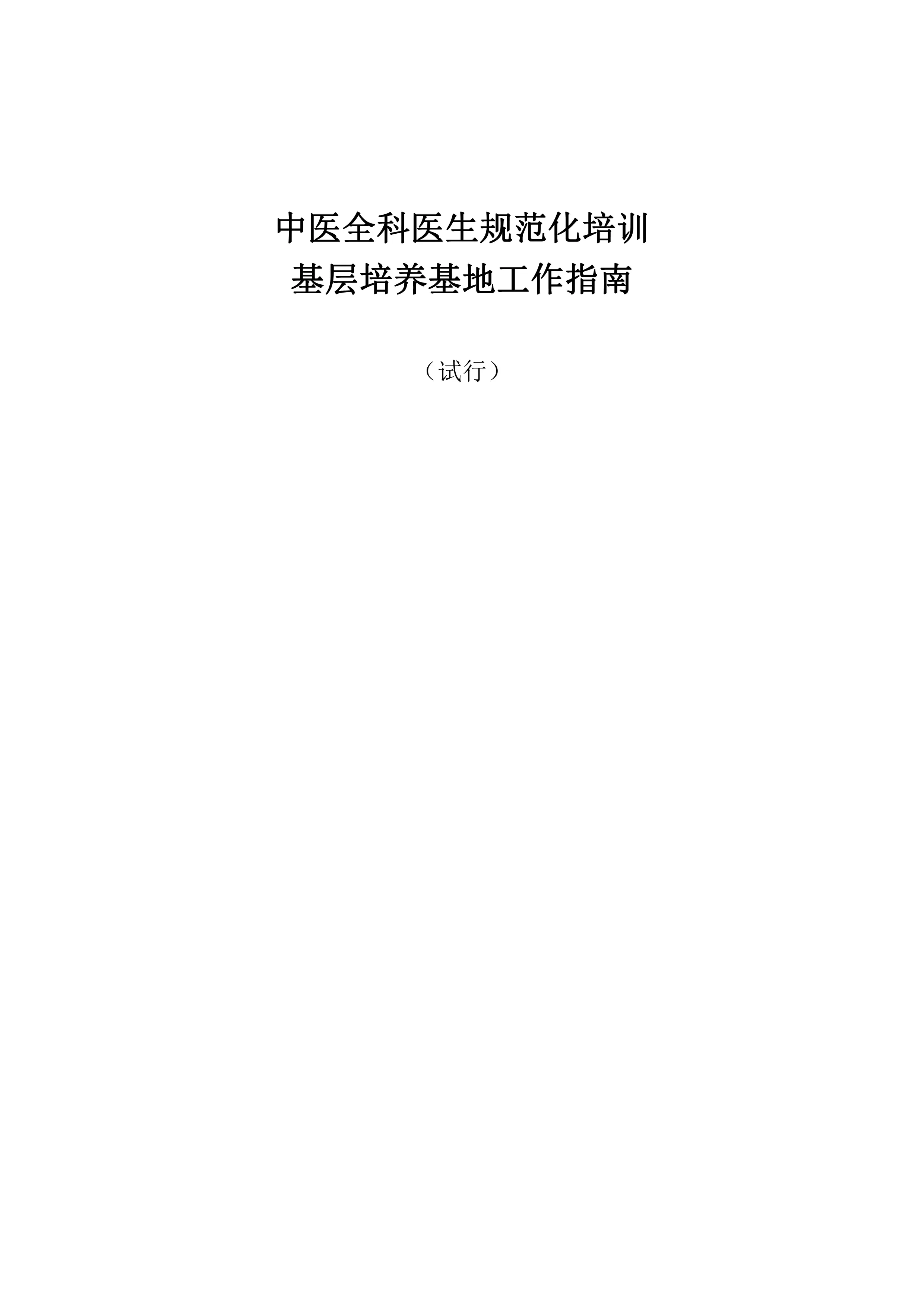 中医全科医生规范化培训
基层培养基地工作指南

（试行）